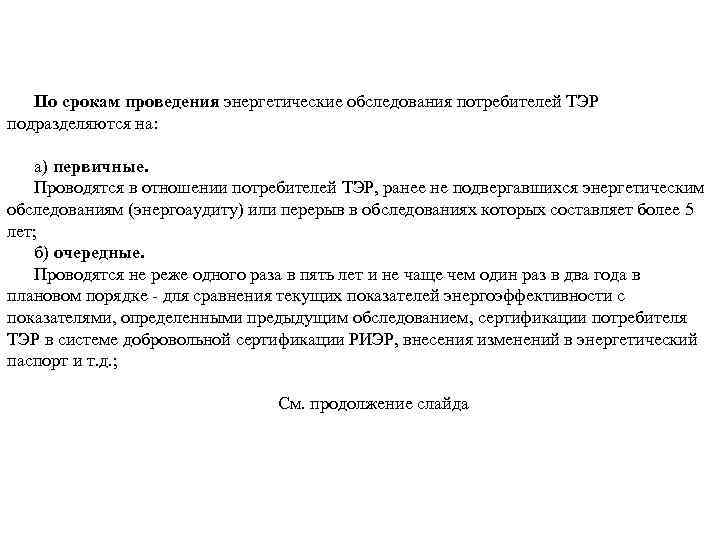 По срокам проведения энергетические обследования потребителей ТЭР подразделяются на:

а) первичные.
Проводятся в отношении потребителей ТЭР, ранее не подвергавшихся энергетическим обследованиям (энергоаудиту) или перерыв в обследованиях которых составляет более 5 лет;
б) очередные.
Проводятся не реже одного раза в пять лет и не чаще чем один раз в два года в плановом порядке - для сравнения текущих показателей энергоэффективности с показателями, определенными предыдущим обследованием, сертификации потребителя ТЭР в системе добровольной сертификации РИЭР, внесения изменений в энергетический паспорт и т.д.;

См. продолжение слайда